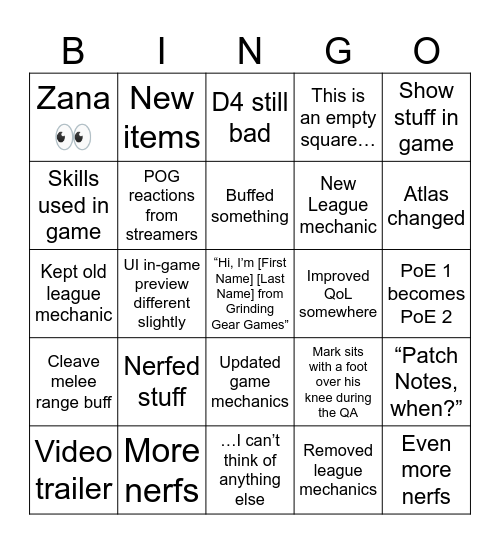 | B | I | N | G | O |
|---|---|---|---|---|
| Zana 👀 | New items | D4 still bad | This is an empty square… | Show stuff in game |
| Skills used in game | POG reactions from streamers | Buffed something | New League mechanic | Atlas changed |
| Kept old league mechanic | UI in-game preview different slightly | “Hi, I’m [First Name] [Last Name] from Grinding Gear Games” | Improved QoL somewhere | PoE 1 becomes PoE 2 |
| Cleave melee range buff | Nerfed stuff | Updated game mechanics | Mark sits with a foot over his knee during the QA | “Patch Notes, when?” |
| Video trailer | More nerfs | …I can’t think of anything else | Removed league mechanics | Even more nerfs |